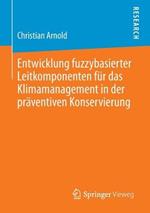 RESEARCH

Christian Arnold

Entwicklung fuzzybasierter Leitkomponenten für das Klimamanagement in der präventiven Konservierung

Springer Vieweg